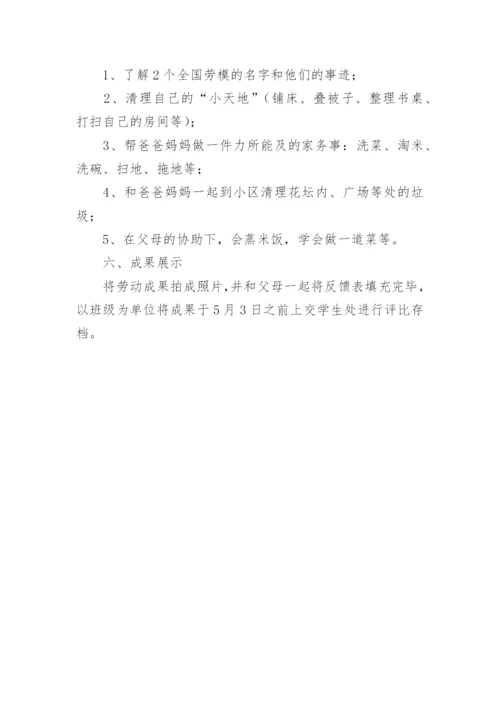 1、了解2个全国劳模的名字和他们的事迹；

2、清理自己的“小天地”（铺床、叠被子、整理书桌、打扫自己的房间等）；

3、帮爸爸妈妈做一件力所能及的家务事：洗菜、淘米、洗碗、扫地、拖地等；

4、和爸爸妈妈一起到小区清理花坛内、广场等处的垃圾；

5、在父母的协助下，会蒸米饭，学会做一道菜等。

六、成果展示

将劳动成果拍成照片，并和父母一起将反馈表填充完毕，以班级为单位将成果于5月3日之前上交学生处进行评比存档。